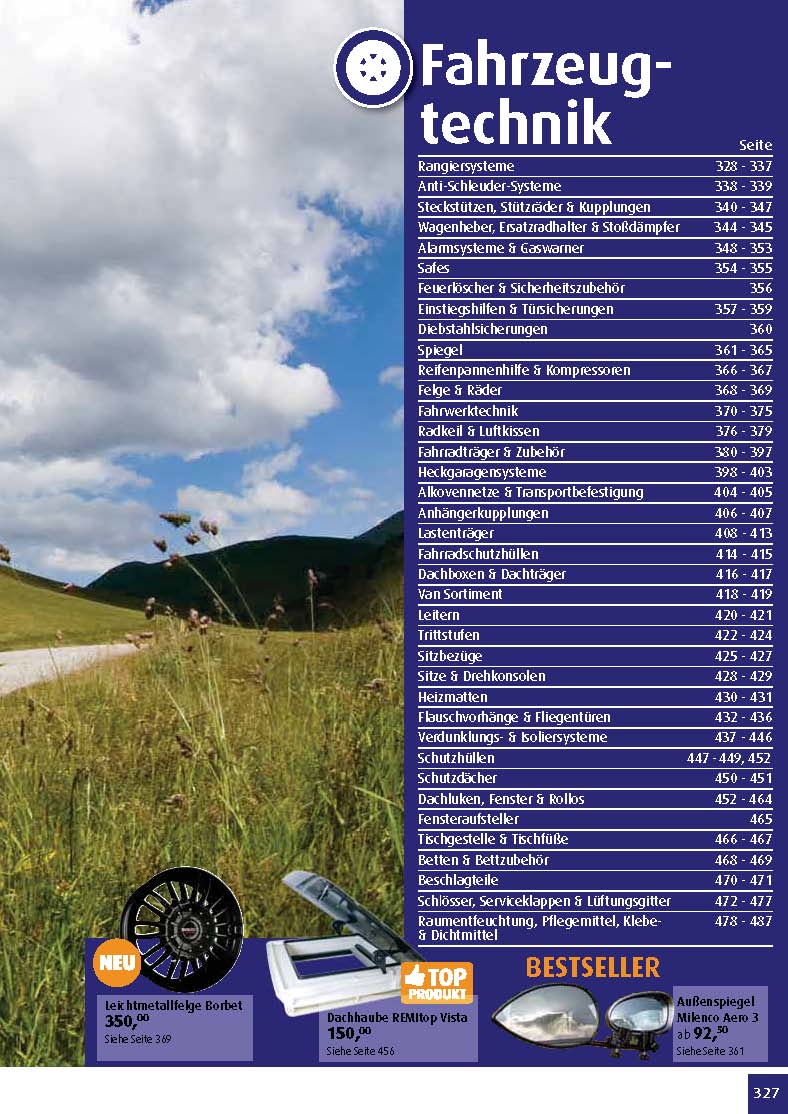 Fahrzeugtechnik

Seite

Rangiersysteme 328 - 337
Anti-Schleuder-Systeme 338 - 339
Steckstützen, Stützräder & Kupplungen 340 - 347
Wagenheber, Ersatzradhalter & Stoßdämpfer 344 - 345
Alarmsysteme & Gaswarner 348 - 353
Safes 354 - 355
Feuerlöscher & Sicherheitszubehör 356
Einstiegshilfen & Türsicherungen 357 - 359
Diebstahlsicherungen 360
Spiegel 361 - 365
Reifenpannenhilfe & Kompressoren 366 - 367
Felge & Räder 368 - 369
Fahrwerktechnik 370 - 375
Radkeil & Luftkissen 376 - 379
Fahrradträger & Zubehör 380 - 397
Heckgaragensysteme 398 - 403
Alkovennetze & Transportbefestigung 404 - 405
Anhängerkupplungen 406 - 407
Lastenträger 408 - 413
Fahrradschutzhüllen 414 - 415
Dachboxen & Dachträger 416 - 417
Van Sortiment 418 - 419
Leitern 420 - 421
Trittstufen 422 - 424
Sitzbezüge 425 - 427
Sitze & Drehkonsolen 428 - 429
Heizmatten 430 - 431
Flauschvorhänge & Fliegentüren 432 - 436
Verdunklungs- & Isoliersysteme 437 - 446
Schutzhüllen 447 - 449, 452
Schutzdächer 450 - 451
Dachluken, Fenster & Rollos 452 - 464
Fensteraufsteller 465
Tischgestelle & Tischfüße 466 - 467
Betten & Bettzubehör 468 - 469
Beschlagteile 470 - 471
Schlösser, Serviceklappen & Lüftungsgitter 472 - 477
Raumentfeuchtung, Pflegemittel, Klebe- & Dichtmittel 478 - 487

NEU

Leichtmetallfelge Borbet
350,00
Siehe Seite 369

TOP PRODUKT

Dachhaube REMItop Vista
150,00
Siehe Seite 456

BESTSELLER

Außenspiegel Milenco Aero 3
ab 92,50
Siehe Seite 361

327